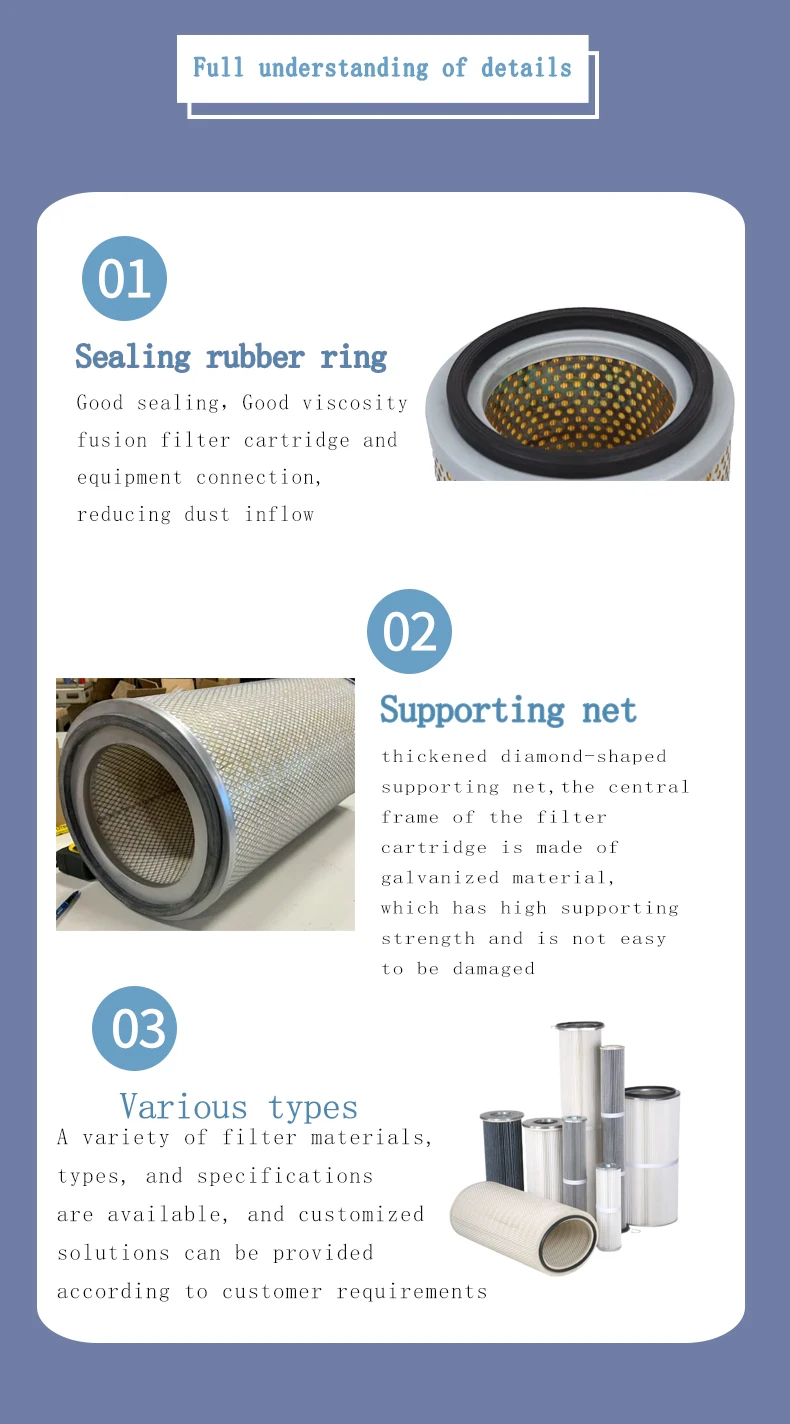 Full understanding of details

01

Sealing rubber ring

Good sealing, Good viscosity fusion filter cartridge and equipment connection, reducing dust inflow

02

Supporting net

thickened diamond-shaped supporting net,the central frame of the filter cartridge is made of galvanized material, which has high supporting strength and is not easy to be damaged

03

Various types

A variety of filter materials, types, and specifications are available, and customized solutions can be provided according to customer requirements